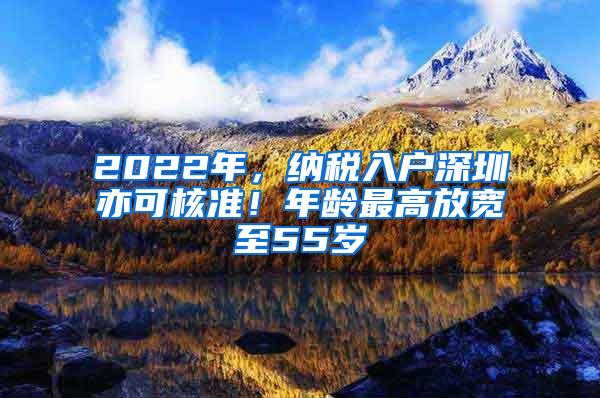 2022年，纳税入户深圳亦可核准！年龄最高放宽至55岁